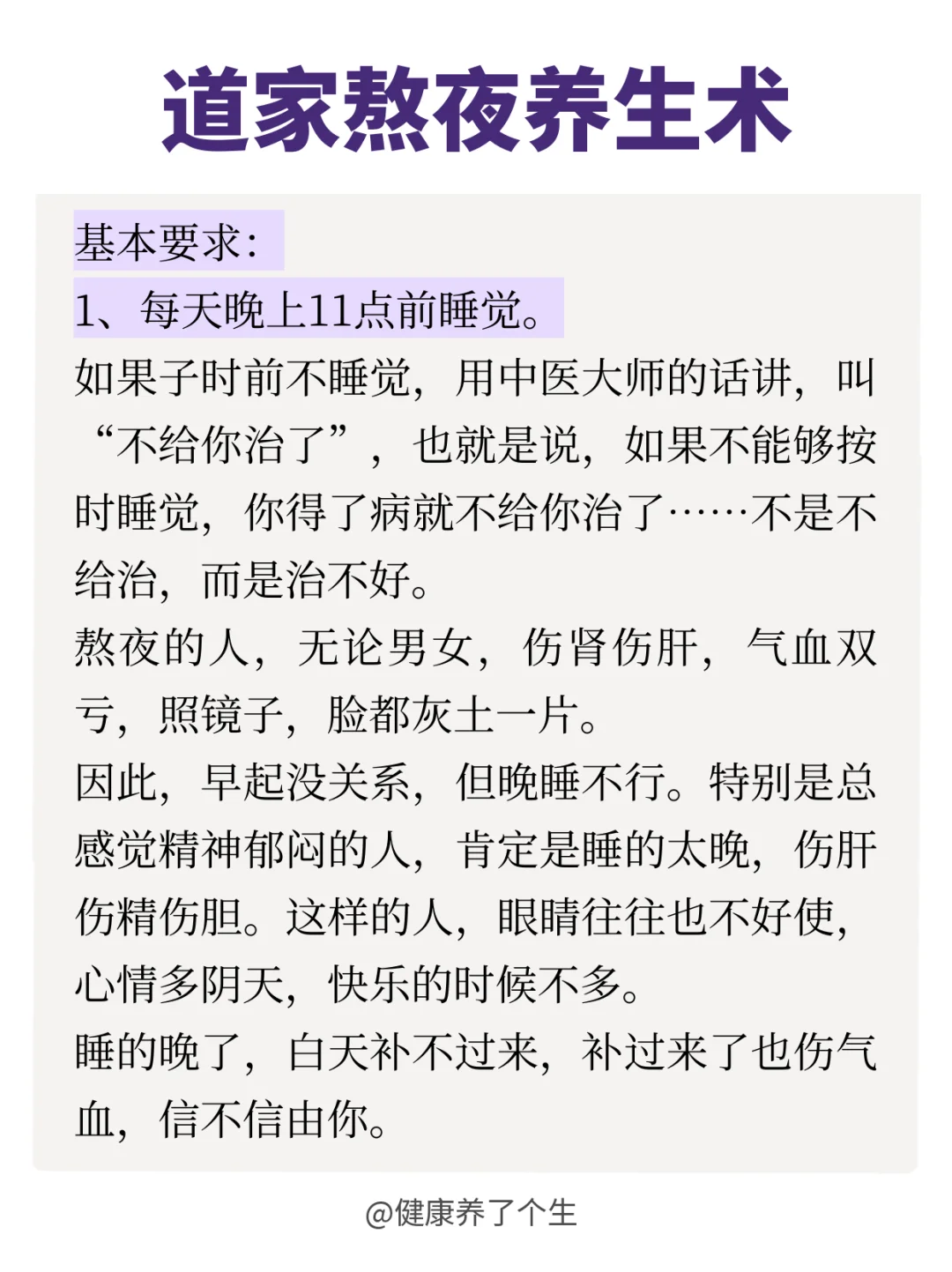 道家熬夜养生术

基本要求：

1、每天晚上11点前睡觉。

如果子时前不睡觉，用中医大师的话讲，叫“不给你治了”，也就是说，如果不能够按时睡觉，你得了病就不给你治了……不是不给治，而是治不好。

熬夜的人，无论男女，伤肾伤肝，气血双亏，照镜子，脸都灰土一片。

因此，早起没关系，但晚睡不行。特别是总感觉精神郁闷的人，肯定是睡的太晚，伤肝伤精伤胆。这样的人，眼睛往往也不好使，心情多阴天，快乐的时候不多。

睡的晚了，白天补不过来，补过来了也伤气血，信不信由你。

@健康养了个生